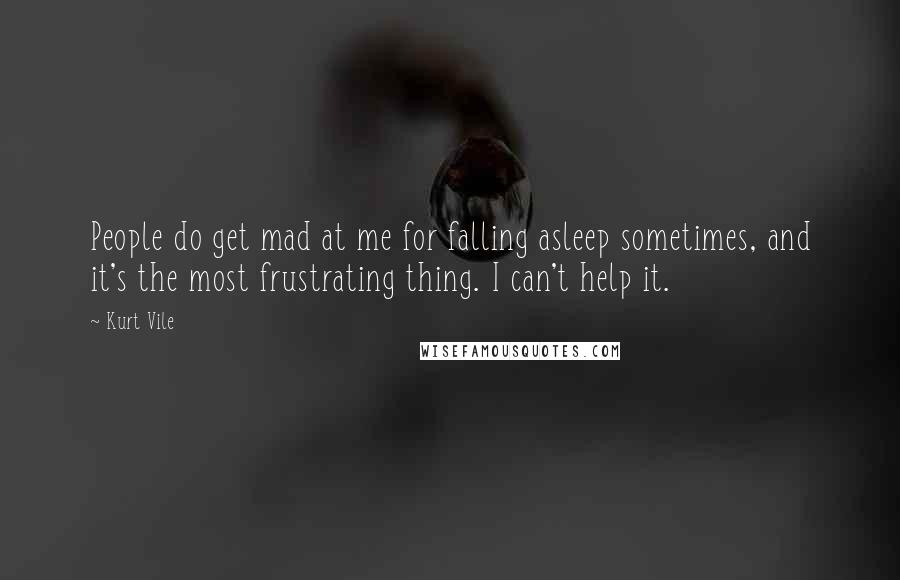 People do get mad at me for falling asleep sometimes, and it's the most frustrating thing. I can't help it.

~ Kurt Vile

WISEFAMOUSQUOTES.COM